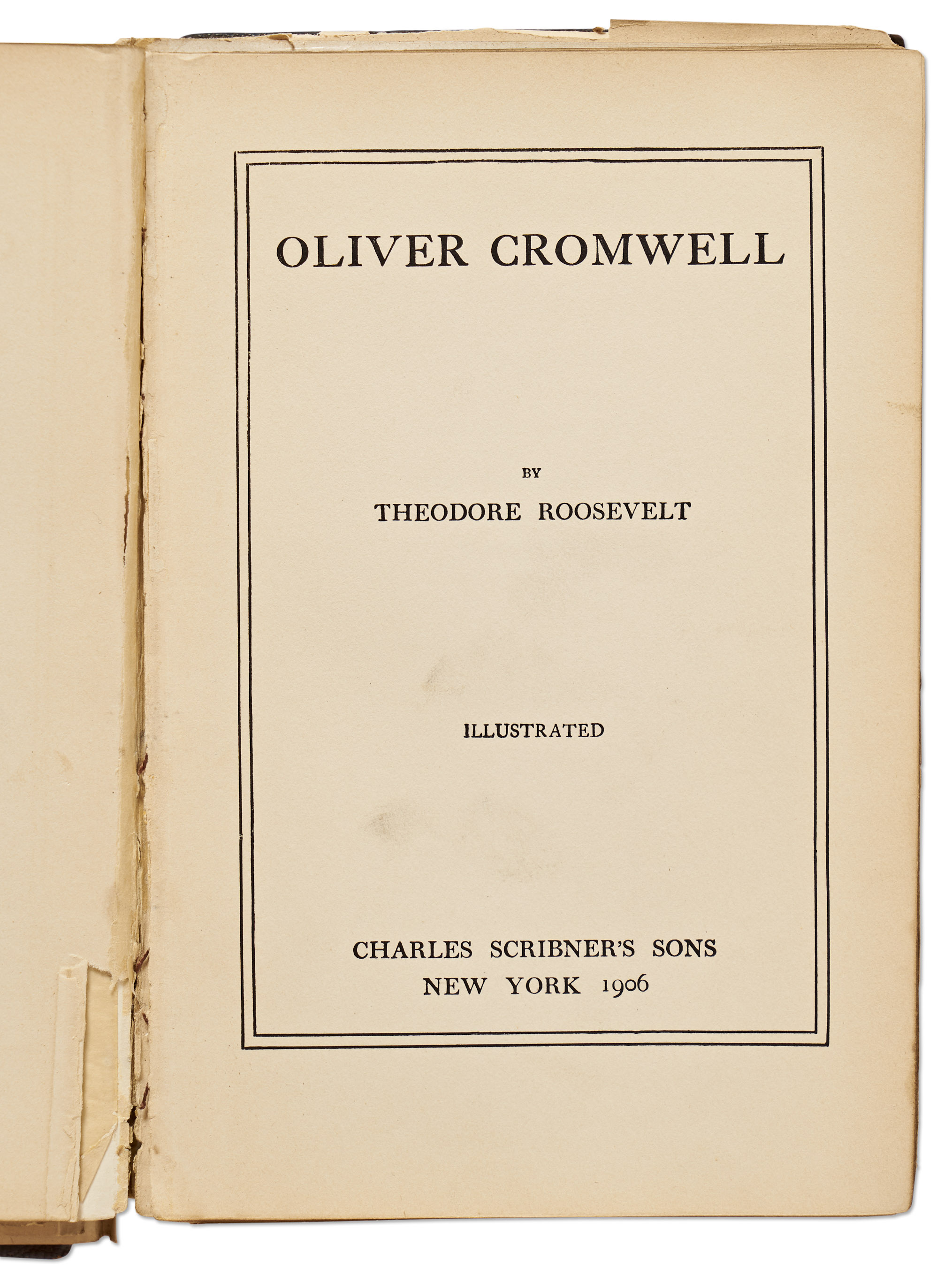 OLIVER CROMWELL

BY

THEODORE ROOSEVELT

ILLUSTRATED

CHARLES SCRIBNER'S SONS
NEW YORK 1906